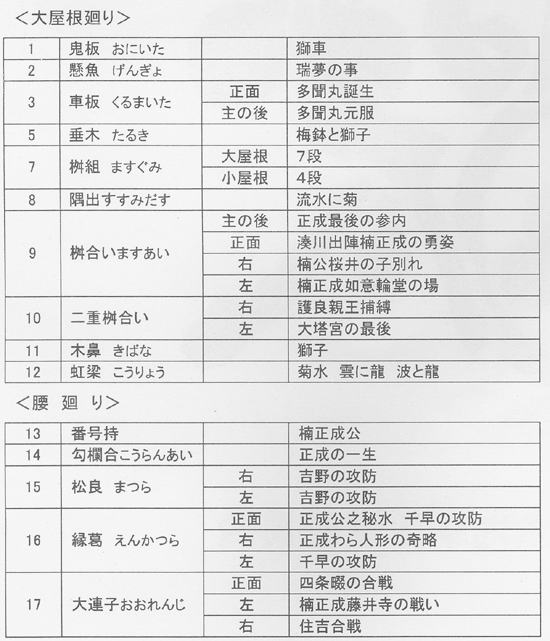 ＜大屋根廻り＞

| 1 | 鬼板　おにいた | | 獅車 |
|---|---|---|---|
| 2 | 懸魚　げんぎょ | | 瑞夢の事 |
| 3 | 車板　くるまいた | 正面 | 多聞丸誕生 |
| | | 主の後 | 多聞丸元服 |
| 5 | 垂木　たるき | | 梅鉢と獅子 |
| 7 | 桝組　ますぐみ | 大屋根 | 7段 |
| | | 小屋根 | 4段 |
| 8 | 隅出すすみだす | | 流水に菊 |
| 9 | 桝合いますあい | 主の後 | 正成最後の参内 |
| | | 正面 | 湊川出陣楠正成の勇姿 |
| | | 右 | 楠公桜井の子別れ |
| | | 左 | 楠正成如意輪堂の場 |
| 10 | 二重桝合い | 右 | 護良親王捕縛 |
| | | 左 | 大塔宮の最後 |
| 11 | 木鼻　きばな | | 獅子 |
| 12 | 虹梁　こうりょう | | 菊水　雲に龍　波と龍 |

＜腰　廻　り＞

| 13 | 番号持 | | 楠正成公 |
|---|---|---|---|
| 14 | 勾欄合こうらんあい | | 正成の一生 |
| 15 | 松良　まつら | 右 | 吉野の攻防 |
| | | 左 | 吉野の攻防 |
| 16 | 縁葛　えんかつら | 正面 | 正成公之秘水　千早の攻防 |
| | | 右 | 正成わら人形の奇略 |
| | | 左 | 千早の攻防 |
| 17 | 大連子おおれんじ | 正面 | 四条畷の合戦 |
| | | 左 | 楠正成藤井寺の戦い |
| | | 右 | 住吉合戦 |